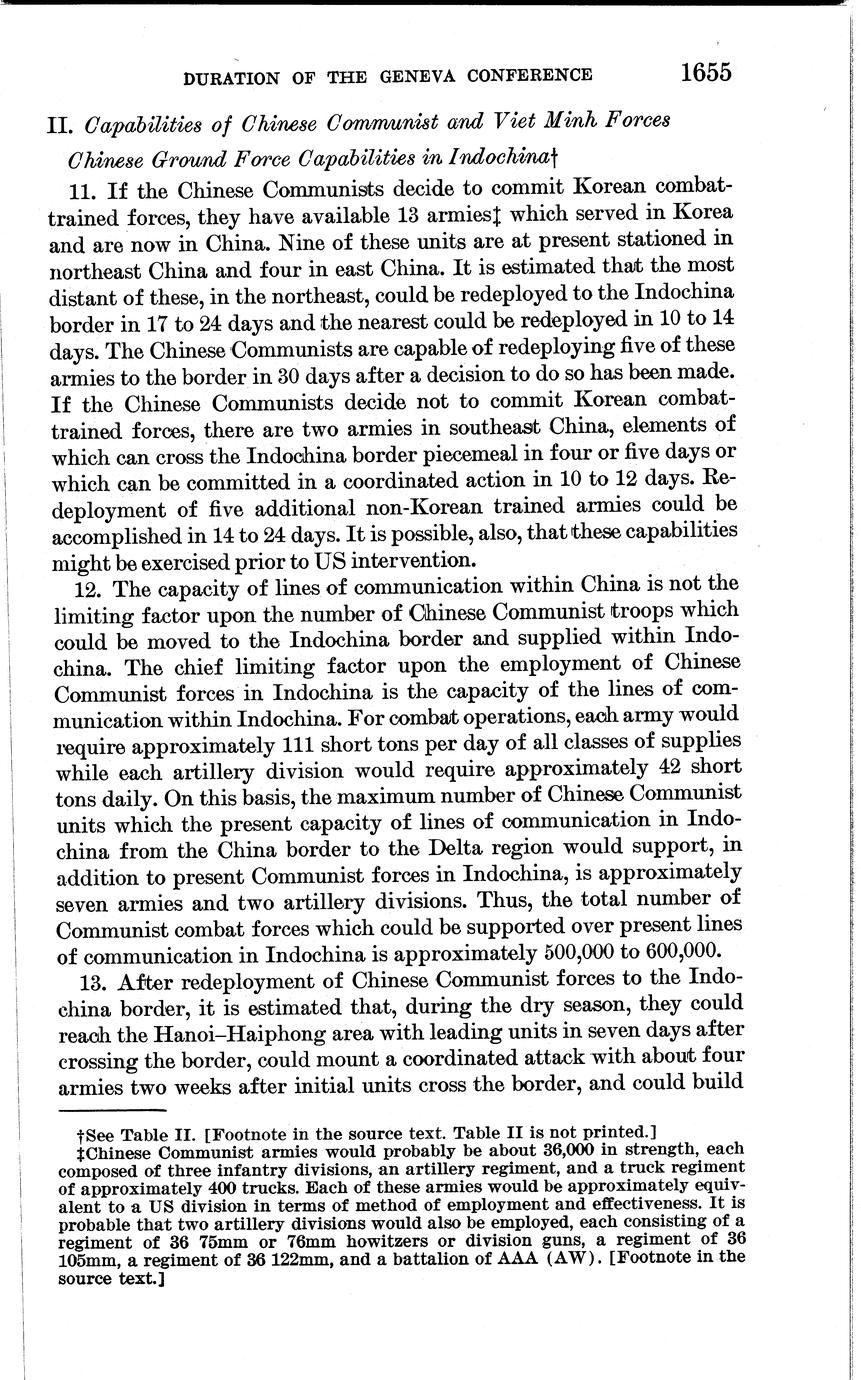 DURATION OF THE GENEVA CONFERENCE 1655

II. Capabilities of Chinese Communist and Viet Minh Forces

Chinese Ground Force Capabilities in Indochina†

11. If the Chinese Communists decide to commit Korean combat-trained forces, they have available 13 armies‡ which served in Korea and are now in China. Nine of these units are at present stationed in northeast China and four in east China. It is estimated that the most distant of these, in the northeast, could be redeployed to the Indochina border in 17 to 24 days and the nearest could be redeployed in 10 to 14 days. The Chinese Communists are capable of redeploying five of these armies to the border in 30 days after a decision to do so has been made. If the Chinese Communists decide not to commit Korean combat-trained forces, there are two armies in southeast China, elements of which can cross the Indochina border piecemeal in four or five days or which can be committed in a coordinated action in 10 to 12 days. Redeployment of five additional non-Korean trained armies could be accomplished in 14 to 24 days. It is possible, also, that these capabilities might be exercised prior to US intervention.

12. The capacity of lines of communication within China is not the limiting factor upon the number of Chinese Communist troops which could be moved to the Indochina border and supplied within Indochina. The chief limiting factor upon the employment of Chinese Communist forces in Indochina is the capacity of the lines of communication within Indochina. For combat operations, each army would require approximately 111 short tons per day of all classes of supplies while each artillery division would require approximately 42 short tons daily. On this basis, the maximum number of Chinese Communist units which the present capacity of lines of communication in Indochina from the China border to the Delta region would support, in addition to present Communist forces in Indochina, is approximately seven armies and two artillery divisions. Thus, the total number of Communist combat forces which could be supported over present lines of communication in Indochina is approximately 500,000 to 600,000.

13. After redeployment of Chinese Communist forces to the Indochina border, it is estimated that, during the dry season, they could reach the Hanoi–Haiphong area with leading units in seven days after crossing the border, could mount a coordinated attack with about four armies two weeks after initial units cross the border, and could build

†See Table II. [Footnote in the source text. Table II is not printed.]
‡Chinese Communist armies would probably be about 36,000 in strength, each composed of three infantry divisions, an artillery regiment, and a truck regiment of approximately 400 trucks. Each of these armies would be approximately equivalent to a US division in terms of method of employment and effectiveness. It is probable that two artillery divisions would also be employed, each consisting of a regiment of 36 75mm or 76mm howitzers or division guns, a regiment of 36 105mm, a regiment of 36 122mm, and a battalion of AAA (AW). [Footnote in the source text.]